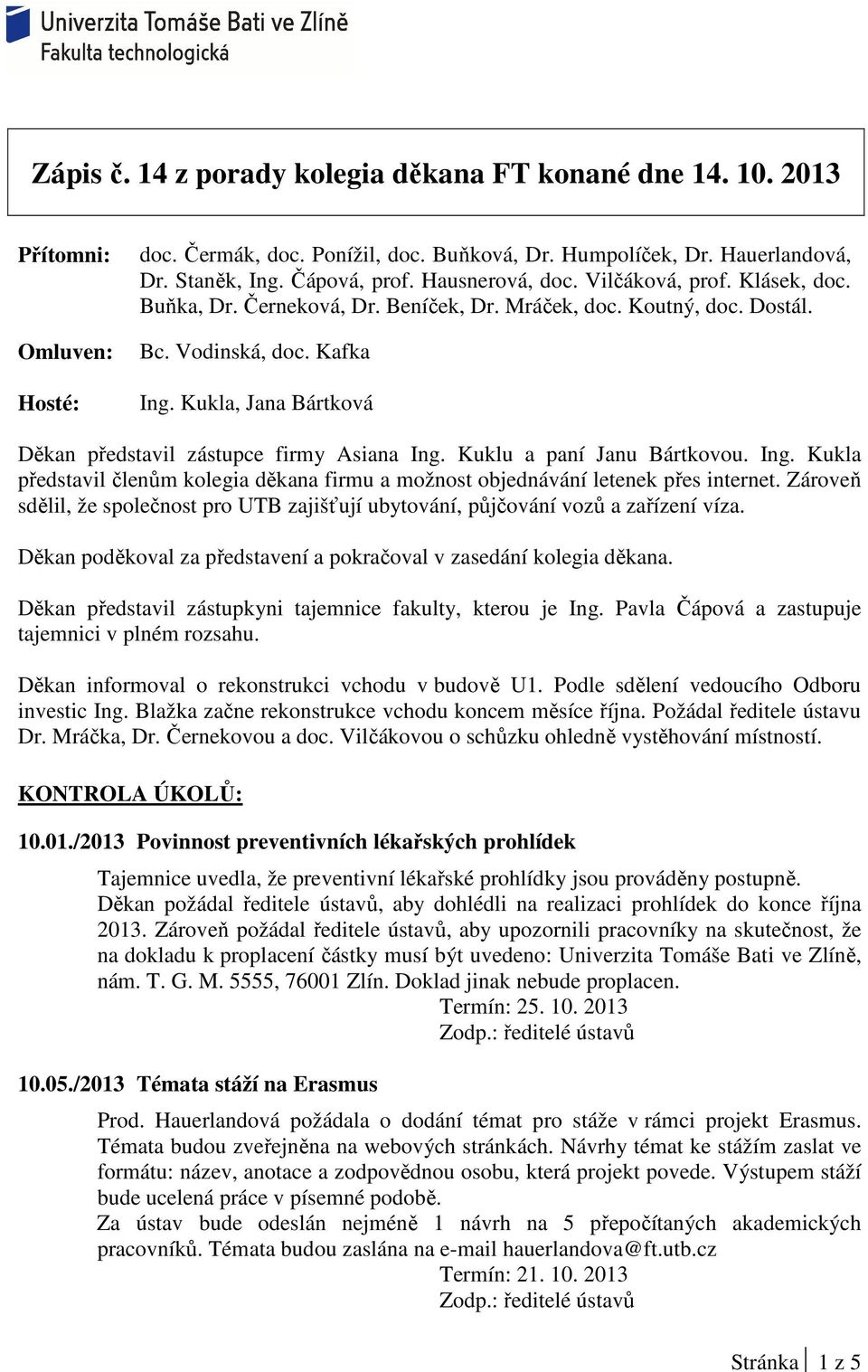 Univerzita Tomáše Bati ve Zlíně
Fakulta technologická

Zápis č. 14 z porady kolegia děkana FT konané dne 14. 10. 2013

Přítomni: doc. Čermák, doc. Ponížil, doc. Buňková, Dr. Humpolíček, Dr. Hauerlandová, Dr. Staněk, Ing. Čápová, prof. Hausnerová, doc. Vilčáková, prof. Klásek, doc. Buňka, Dr. Černeková, Dr. Beníček, Dr. Mráček, doc. Koutný, doc. Dostál.

Omluven: Bc. Vodinská, doc. Kafka

Hosté: Ing. Kukla, Jana Bártková

Děkan představil zástupce firmy Asiana Ing. Kuklu a paní Janu Bártkovou. Ing. Kukla představil členům kolegia děkana firmu a možnost objednávání letenek přes internet. Zároveň sdělil, že společnost pro UTB zajišťují ubytování, půjčování vozů a zařízení víza.

Děkan poděkoval za představení a pokračoval v zasedání kolegia děkana.

Děkan představil zástupkyni tajemnice fakulty, kterou je Ing. Pavla Čápová a zastupuje tajemnici v plném rozsahu.

Děkan informoval o rekonstrukci vchodu v budově U1. Podle sdělení vedoucího Odboru investic Ing. Blažka začne rekonstrukce vchodu koncem měsíce října. Požádal ředitele ústavu Dr. Mráčka, Dr. Černekovou a doc. Vilčákovou o schůzku ohledně vystěhování místností.

KONTROLA ÚKOLŮ:

10.01./2013 Povinnost preventivních lékařských prohlídek

Tajemnice uvedla, že preventivní lékařské prohlídky jsou prováděny postupně. Děkan požádal ředitele ústavů, aby dohlédli na realizaci prohlídek do konce října 2013. Zároveň požádal ředitele ústavů, aby upozornili pracovníky na skutečnost, že na dokladu k proplacení částky musí být uvedeno: Univerzita Tomáše Bati ve Zlíně, nám. T. G. M. 5555, 76001 Zlín. Doklad jinak nebude proplacen.
Termín: 25. 10. 2013
Zodp.: ředitelé ústavů

10.05./2013 Témata stáží na Erasmus

Prod. Hauerlandová požádala o dodání témat pro stáže v rámci projekt Erasmus. Témata budou zveřejněna na webových stránkách. Návrhy témat ke stážím zaslat ve formátu: název, anotace a zodpovědnou osobu, která projekt povede. Výstupem stáží bude ucelená práce v písemné podobě.
Za ústav bude odeslán nejméně 1 návrh na 5 přepočítaných akademických pracovníků. Témata budou zaslána na e-mail hauerlandova@ft.utb.cz
Termín: 21. 10. 2013
Zodp.: ředitelé ústavů

Stránka 1 z 5